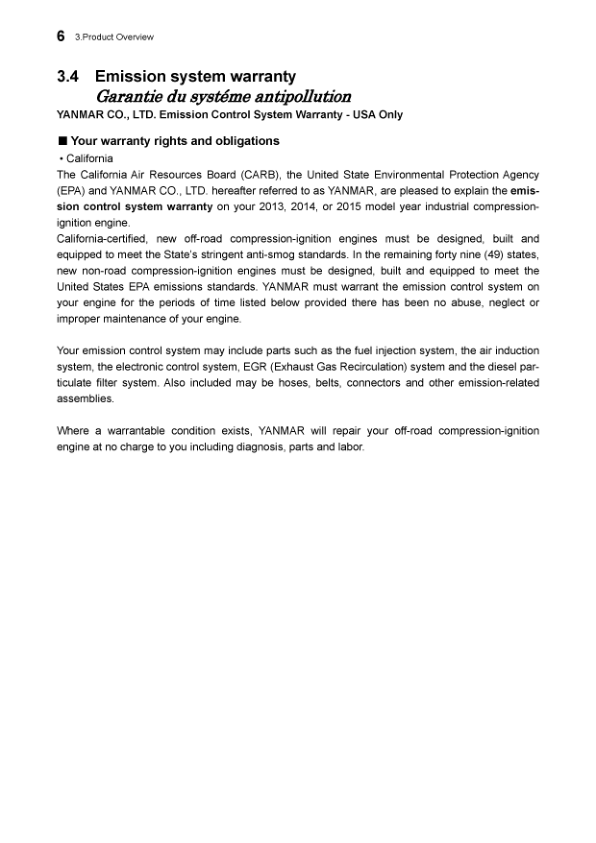 6 3.Product Overview

3.4 Emission system warranty
Garantie du systéme antipollution

YANMAR CO., LTD. Emission Control System Warranty - USA Only

■ Your warranty rights and obligations

• California

The California Air Resources Board (CARB), the United State Environmental Protection Agency (EPA) and YANMAR CO., LTD. hereafter referred to as YANMAR, are pleased to explain the emission control system warranty on your 2013, 2014, or 2015 model year industrial compression-ignition engine.
California-certified, new off-road compression-ignition engines must be designed, built and equipped to meet the State's stringent anti-smog standards. In the remaining forty nine (49) states, new non-road compression-ignition engines must be designed, built and equipped to meet the United States EPA emissions standards. YANMAR must warrant the emission control system on your engine for the periods of time listed below provided there has been no abuse, neglect or improper maintenance of your engine.

Your emission control system may include parts such as the fuel injection system, the air induction system, the electronic control system, EGR (Exhaust Gas Recirculation) system and the diesel particulate filter system. Also included may be hoses, belts, connectors and other emission-related assemblies.

Where a warrantable condition exists, YANMAR will repair your off-road compression-ignition engine at no charge to you including diagnosis, parts and labor.